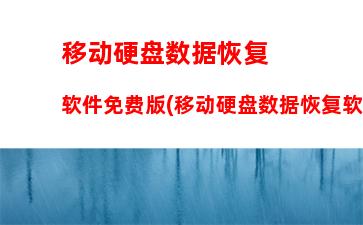 移动硬盘数据恢复

软件免费版(移动硬盘数据恢复软